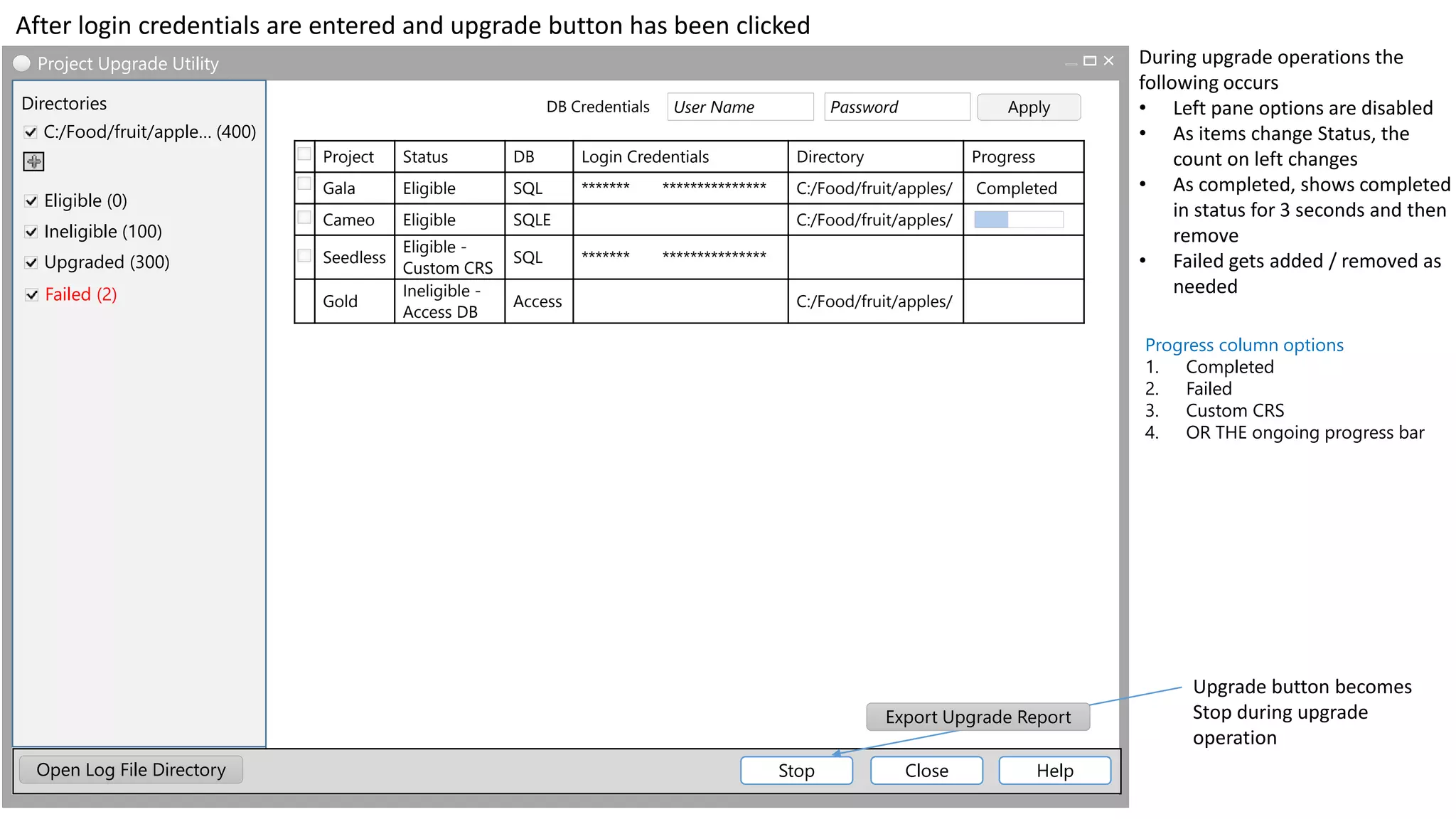 After login credentials are entered and upgrade button has been clicked

Project Upgrade Utility

Directories
C:/Food/fruit/apple... (400)

Eligible (0)
Ineligible (100)
Upgraded (300)
Failed (2)

DB Credentials User Name Password Apply

| | Project | Status | DB | Login Credentials | Directory | Progress |
|---|---|---|---|---|---|---|
| | Gala | Eligible | SQL | ******* *************** | C:/Food/fruit/apples/ | Completed |
| | Cameo | Eligible | SQLE | | C:/Food/fruit/apples/ | |
| | Seedless | Eligible - Custom CRS | SQL | ******* *************** | | |
| | Gold | Ineligible - Access DB | Access | | C:/Food/fruit/apples/ | |

Export Upgrade Report

Open Log File Directory

Stop Close Help

During upgrade operations the following occurs
• Left pane options are disabled
• As items change Status, the count on left changes
• As completed, shows completed in status for 3 seconds and then remove
• Failed gets added / removed as needed

Progress column options
1. Completed
2. Failed
3. Custom CRS
4. OR THE ongoing progress bar

Upgrade button becomes Stop during upgrade operation